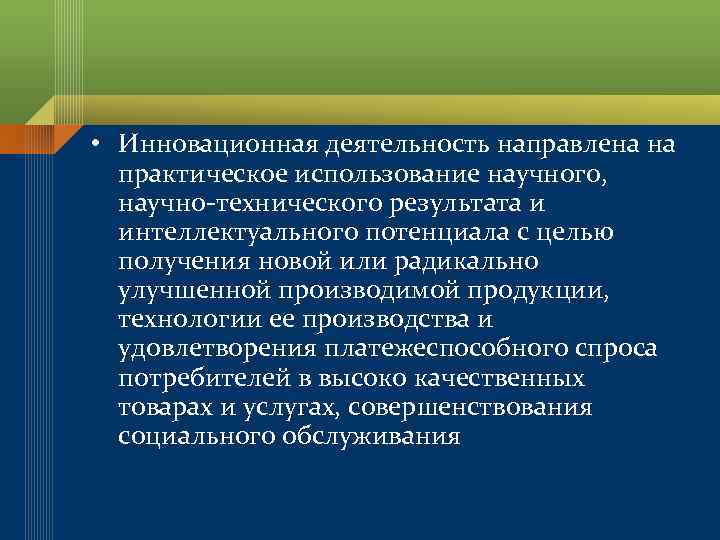 • Инновационная деятельность направлена на практическое использование научного, научно-технического результата и интеллектуального потенциала с целью получения новой или радикально улучшенной производимой продукции, технологии ее производства и удовлетворения платежеспособного спроса потребителей в высоко качественных товарах и услугах, совершенствования социального обслуживания